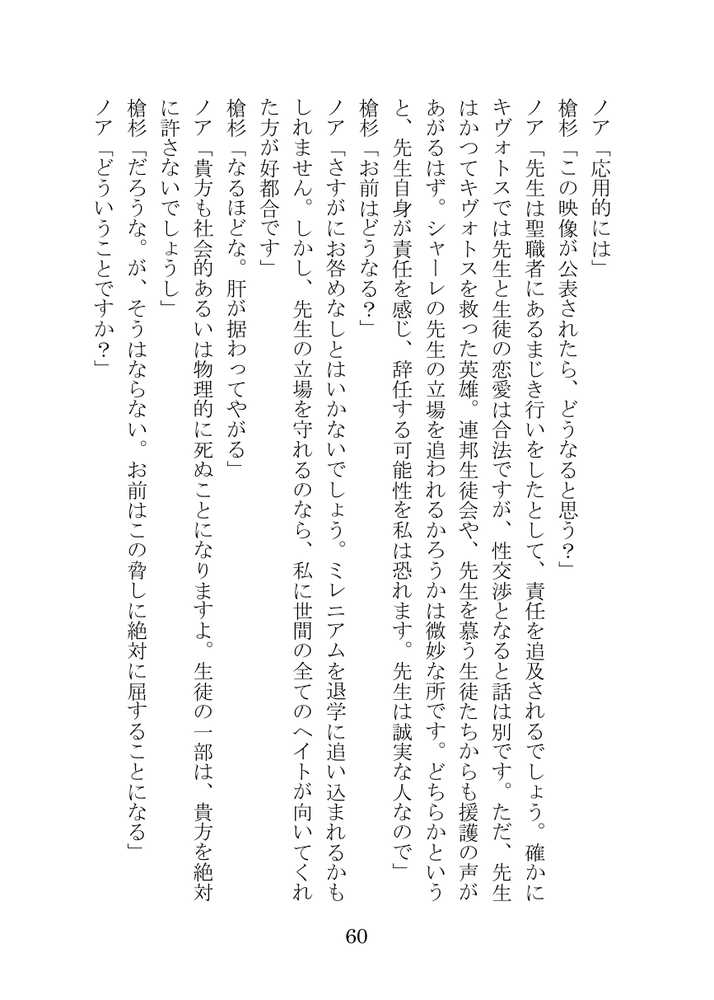 ノア「応用的には」

槍杉「この映像が公表されたら、どうなると思う？」

ノア「先生は聖職者にあるまじき行いをしたとして、責任を追及されるでしょう。確かにキヴォトスでは先生と生徒の恋愛は合法ですが、性交渉となると話は別です。ただ、先生はかつてキヴォトスを救った英雄。連邦生徒会や、先生を慕う生徒たちからも援護の声があがるはず。シャーレの先生の立場を追われるかろうかは微妙な所です。どちらかというと、先生自身が責任を感じ、辞任する可能性を私は恐れます。先生は誠実な人なので」

槍杉「お前はどうなる？」

ノア「さすがにお咎めなしとはいかないでしょう。ミレニアムを退学に追い込まれるかもしれません。しかし、先生の立場を守れるのなら、私に世間の全てのヘイトが向いてくれた方が好都合です」

槍杉「なるほどな。肝が据わってやがる」

ノア「貴方も社会的あるいは物理的に死ぬことになりますよ。生徒の一部は、貴方を絶対に許さないでしょうし」

槍杉「だろうな。が、そうはならない。お前はこの脅しに絶対に屈することになる」

ノア「どういうことですか？」

60